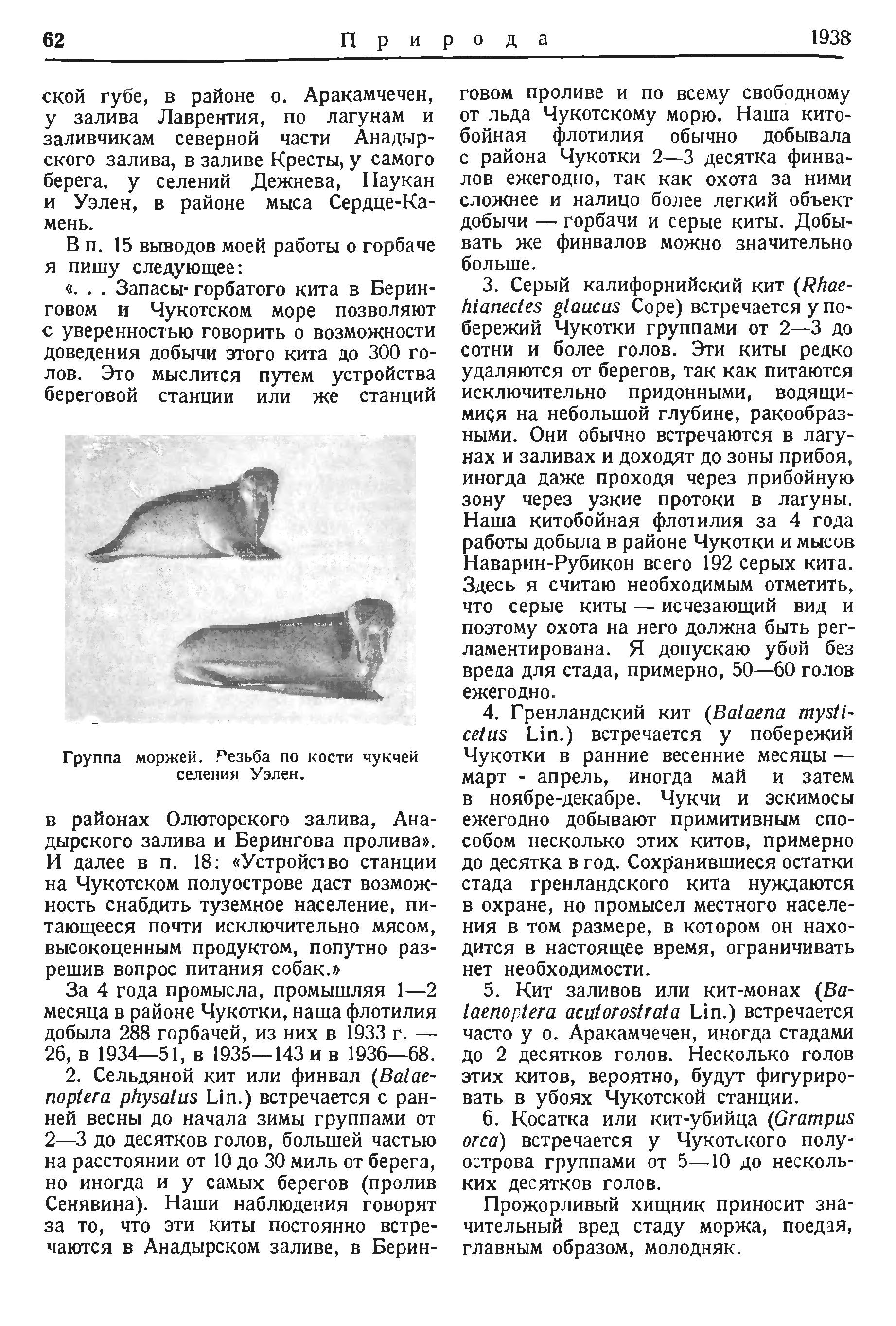 62 Природа 1938

ской губе, в районе о. Аракамчечен, у залива Лаврентия, по лагунам и заливчикам северной части Анадырского залива, в заливе Кресты, у самого берега, у селений Дежнева, Наукан и Уэлен, в районе мыса Сердце-Камень.

В п. 15 выводов моей работы о горбаче я пишу следующее:

«. . . Запасы горбатого кита в Беринговом и Чукотском море позволяют с уверенностью говорить о возможности доведения добычи этого кита до 300 голов. Это мыслится путем устройства береговой станции или же станций

Группа моржей. Резьба по кости чукчей селения Уэлен.

в районах Олюторского залива, Анадырского залива и Берингова пролива». И далее в п. 18: «Устройство станции на Чукотском полуострове даст возможность снабдить туземное население, питающееся почти исключительно мясом, высокоценным продуктом, попутно разрешив вопрос питания собак.»

За 4 года промысла, промышляя 1—2 месяца в районе Чукотки, наша флотилия добыла 288 горбачей, из них в 1933 г. — 26, в 1934—51, в 1935—143 и в 1936—68.

2. Сельдяной кит или финвал (Balaenoptera physalus Lin.) встречается с ранней весны до начала зимы группами от 2—3 до десятков голов, большей частью на расстоянии от 10 до 30 миль от берега, но иногда и у самых берегов (пролив Сенявина). Наши наблюдения говорят за то, что эти киты постоянно встречаются в Анадырском заливе, в Беринговом проливе и по всему свободному от льда Чукотскому морю. Наша китобойная флотилия обычно добывала с района Чукотки 2—3 десятка финвалов ежегодно, так как охота за ними сложнее и налицо более легкий объект добычи — горбачи и серые киты. Добывать же финвалов можно значительно больше.

3. Серый калифорнийский кит (Rhaehianectes glaucus Cope) встречается у побережий Чукотки группами от 2—3 до сотни и более голов. Эти киты редко удаляются от берегов, так как питаются исключительно придонными, водящимися на небольшой глубине, ракообразными. Они обычно встречаются в лагунах и заливах и доходят до зоны прибоя, иногда даже проходя через прибойную зону через узкие протоки в лагуны. Наша китобойная флотилия за 4 года работы добыла в районе Чукотки и мысов Наварин-Рубикон всего 192 серых кита. Здесь я считаю необходимым отметить, что серые киты — исчезающий вид и поэтому охота на него должна быть регламентирована. Я допускаю убой без вреда для стада, примерно, 50—60 голов ежегодно.

4. Гренландский кит (Balaena mysticetus Lin.) встречается у побережий Чукотки в ранние весенние месяцы — март - апрель, иногда май и затем в ноябре-декабре. Чукчи и эскимосы ежегодно добывают примитивным способом несколько этих китов, примерно до десятка в год. Сохранившиеся остатки стада гренландского кита нуждаются в охране, но промысел местного населения в том размере, в котором он находится в настоящее время, ограничивать нет необходимости.

5. Кит заливов или кит-монах (Balaenoptera acutorostrata Lin.) встречается часто у о. Аракамчечен, иногда стадами до 2 десятков голов. Несколько голов этих китов, вероятно, будут фигурировать в убоях Чукотской станции.

6. Косатка или кит-убийца (Grampus orca) встречается у Чукотского полуострова группами от 5—10 до нескольких десятков голов.

Прожорливый хищник приносит значительный вред стаду моржа, поедая, главным образом, молодняк.